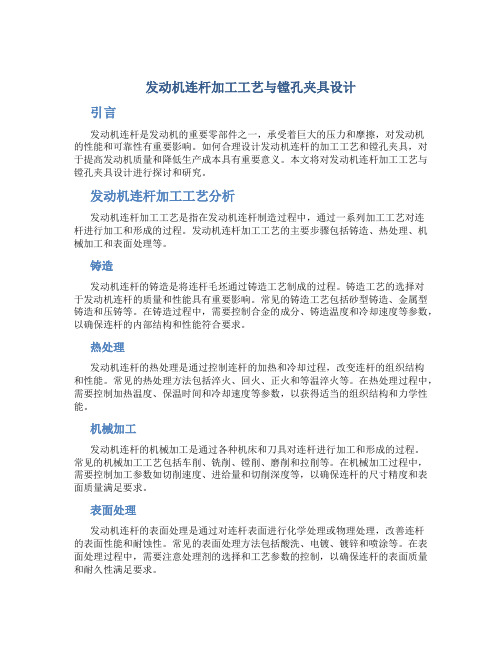 发动机连杆加工工艺与镗孔夹具设计

引言

发动机连杆是发动机的重要零部件之一，承受着巨大的压力和摩擦，对发动机的性能和可靠性有重要影响。如何合理设计发动机连杆的加工工艺和镗孔夹具，对于提高发动机质量和降低生产成本具有重要意义。本文将对发动机连杆加工工艺与镗孔夹具设计进行探讨和研究。

发动机连杆加工工艺分析

发动机连杆加工工艺是指在发动机连杆制造过程中，通过一系列加工工艺对连杆进行加工和形成的过程。发动机连杆加工工艺的主要步骤包括铸造、热处理、机械加工和表面处理等。

铸造

发动机连杆的铸造是将连杆毛坯通过铸造工艺制成的过程。铸造工艺的选择对于发动机连杆的质量和性能具有重要影响。常见的铸造工艺包括砂型铸造、金属型铸造和压铸等。在铸造过程中，需要控制合金的成分、铸造温度和冷却速度等参数，以确保连杆的内部结构和性能符合要求。

热处理

发动机连杆的热处理是通过控制连杆的加热和冷却过程，改变连杆的组织结构和性能。常见的热处理方法包括淬火、回火、正火和等温淬火等。在热处理过程中，需要控制加热温度、保温时间和冷却速度等参数，以获得适当的组织结构和力学性能。

机械加工

发动机连杆的机械加工是通过各种机床和刀具对连杆进行加工和形成的过程。常见的机械加工工艺包括车削、铣削、镗削、磨削和拉削等。在机械加工过程中，需要控制加工参数如切削速度、进给量和切削深度等，以确保连杆的尺寸精度和表面质量满足要求。

表面处理

发动机连杆的表面处理是通过对连杆表面进行化学处理或物理处理，改善连杆的表面性能和耐蚀性。常见的表面处理方法包括酸洗、电镀、镀锌和喷涂等。在表面处理过程中，需要注意处理剂的选择和工艺参数的控制，以确保连杆的表面质量和耐久性满足要求。